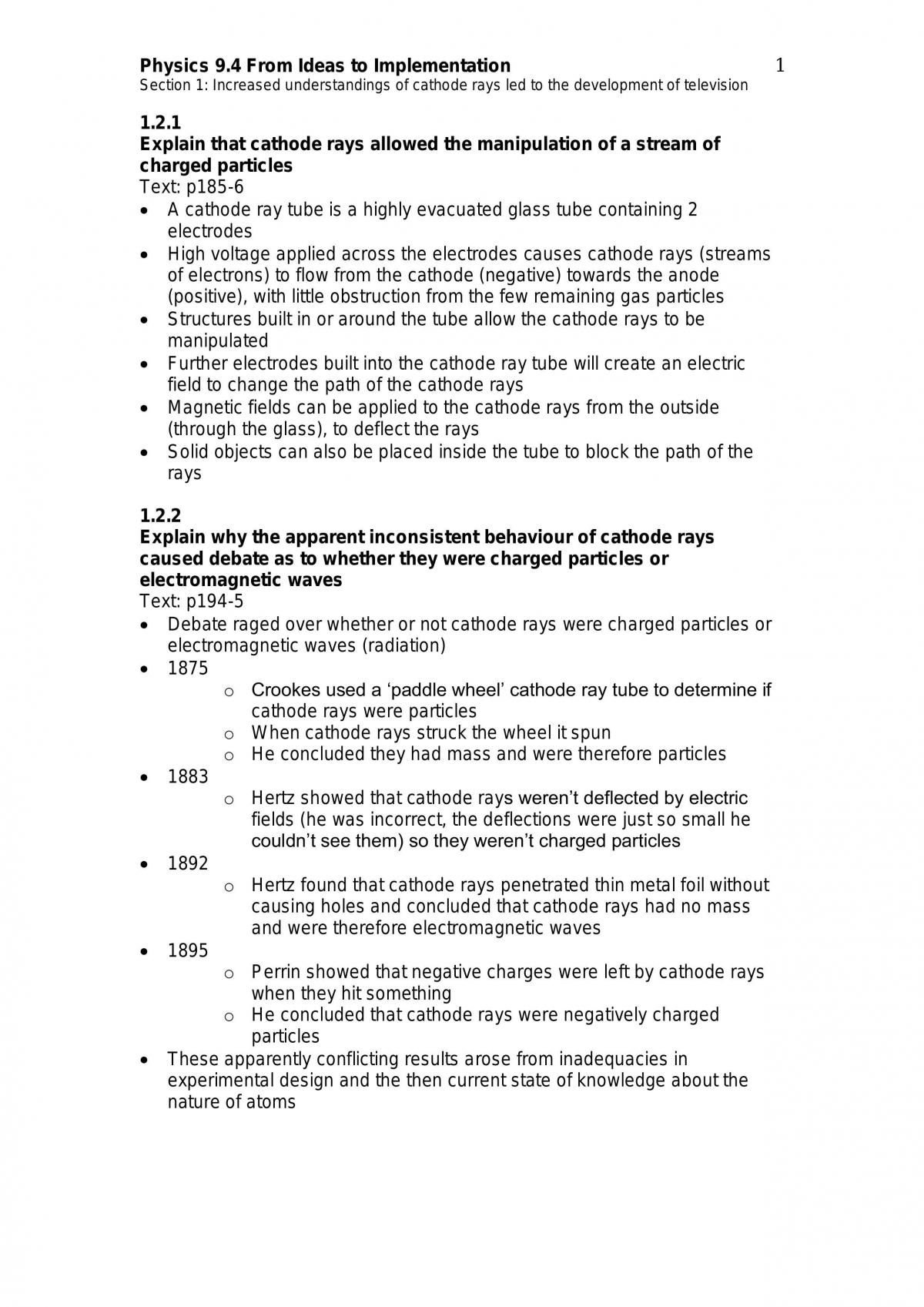 Physics 9.4 From Ideas to Implementation
1
Section 1: Increased understandings of cathode rays led to the development of television

1.2.1
Explain that cathode rays allowed the manipulation of a stream of charged particles
Text: p185-6
• A cathode ray tube is a highly evacuated glass tube containing 2 electrodes
• High voltage applied across the electrodes causes cathode rays (streams of electrons) to flow from the cathode (negative) towards the anode (positive), with little obstruction from the few remaining gas particles
• Structures built in or around the tube allow the cathode rays to be manipulated
• Further electrodes built into the cathode ray tube will create an electric field to change the path of the cathode rays
• Magnetic fields can be applied to the cathode rays from the outside (through the glass), to deflect the rays
• Solid objects can also be placed inside the tube to block the path of the rays

1.2.2
Explain why the apparent inconsistent behaviour of cathode rays caused debate as to whether they were charged particles or electromagnetic waves
Text: p194-5
• Debate raged over whether or not cathode rays were charged particles or electromagnetic waves (radiation)
• 1875
o Crookes used a 'paddle wheel' cathode ray tube to determine if cathode rays were particles
o When cathode rays struck the wheel it spun
o He concluded they had mass and were therefore particles
• 1883
o Hertz showed that cathode rays weren't deflected by electric fields (he was incorrect, the deflections were just so small he couldn't see them) so they weren't charged particles
• 1892
o Hertz found that cathode rays penetrated thin metal foil without causing holes and concluded that cathode rays had no mass and were therefore electromagnetic waves
• 1895
o Perrin showed that negative charges were left by cathode rays when they hit something
o He concluded that cathode rays were negatively charged particles
• These apparently conflicting results arose from inadequacies in experimental design and the then current state of knowledge about the nature of atoms